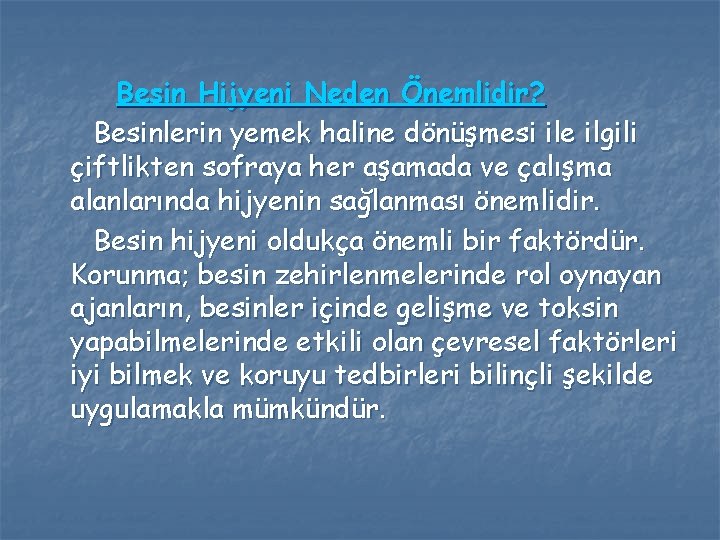 Besin Hijyeni Neden Önemlidir?

Besinlerin yemek haline dönüşmesi ile ilgili çiftlikten sofraya her aşamada ve çalışma alanlarında hijyenin sağlanması önemlidir.

Besin hijyeni oldukça önemli bir faktördür. Korunma; besin zehirlenmelerinde rol oynayan ajanların, besinler içinde gelişme ve toksin yapabilmelerinde etkili olan çevresel faktörleri iyi bilmek ve koruyu tedbirleri bilinçli şekilde uygulamakla mümkündür.